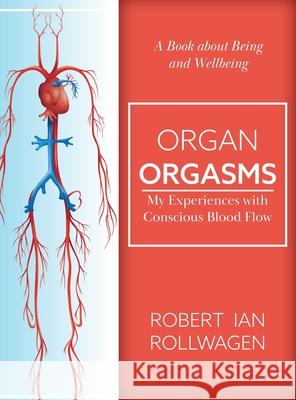 A Book about Being and Wellbeing

ORGAN
ORGASMS

My Experiences with Conscious Blood Flow

ROBERT IAN
ROLLWAGEN

Kraina Książek